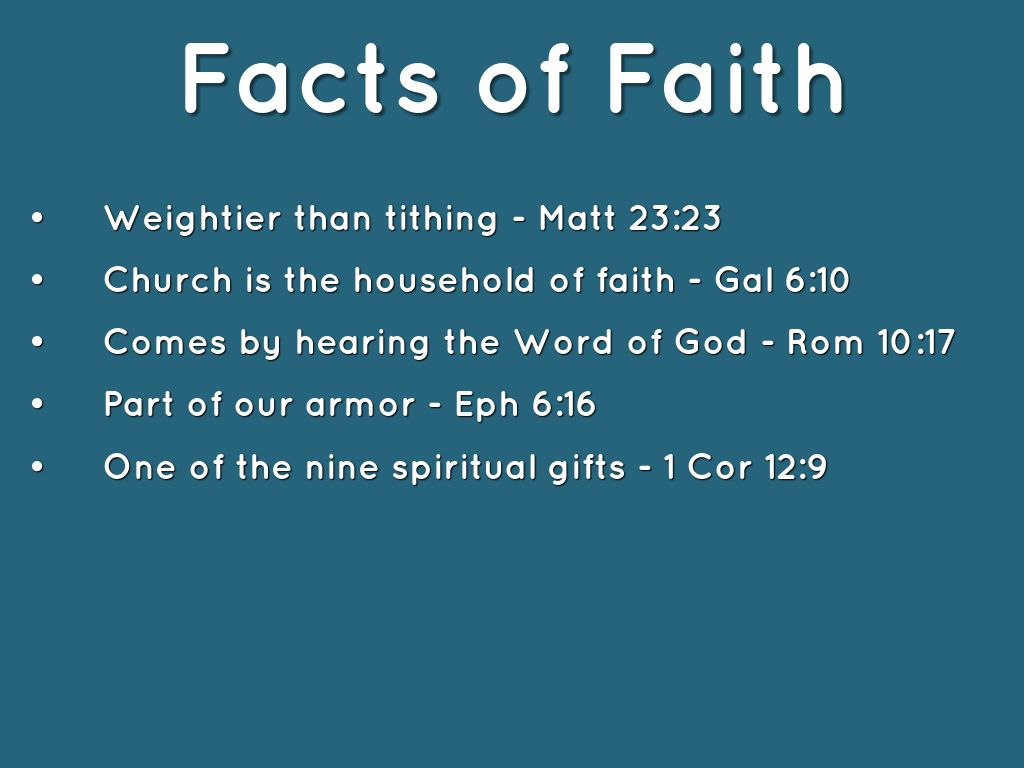 Facts of Faith

• Weightier than tithing - Matt 23:23
• Church is the household of faith - Gal 6:10
• Comes by hearing the Word of God - Rom 10:17
• Part of our armor - Eph 6:16
• One of the nine spiritual gifts - 1 Cor 12:9